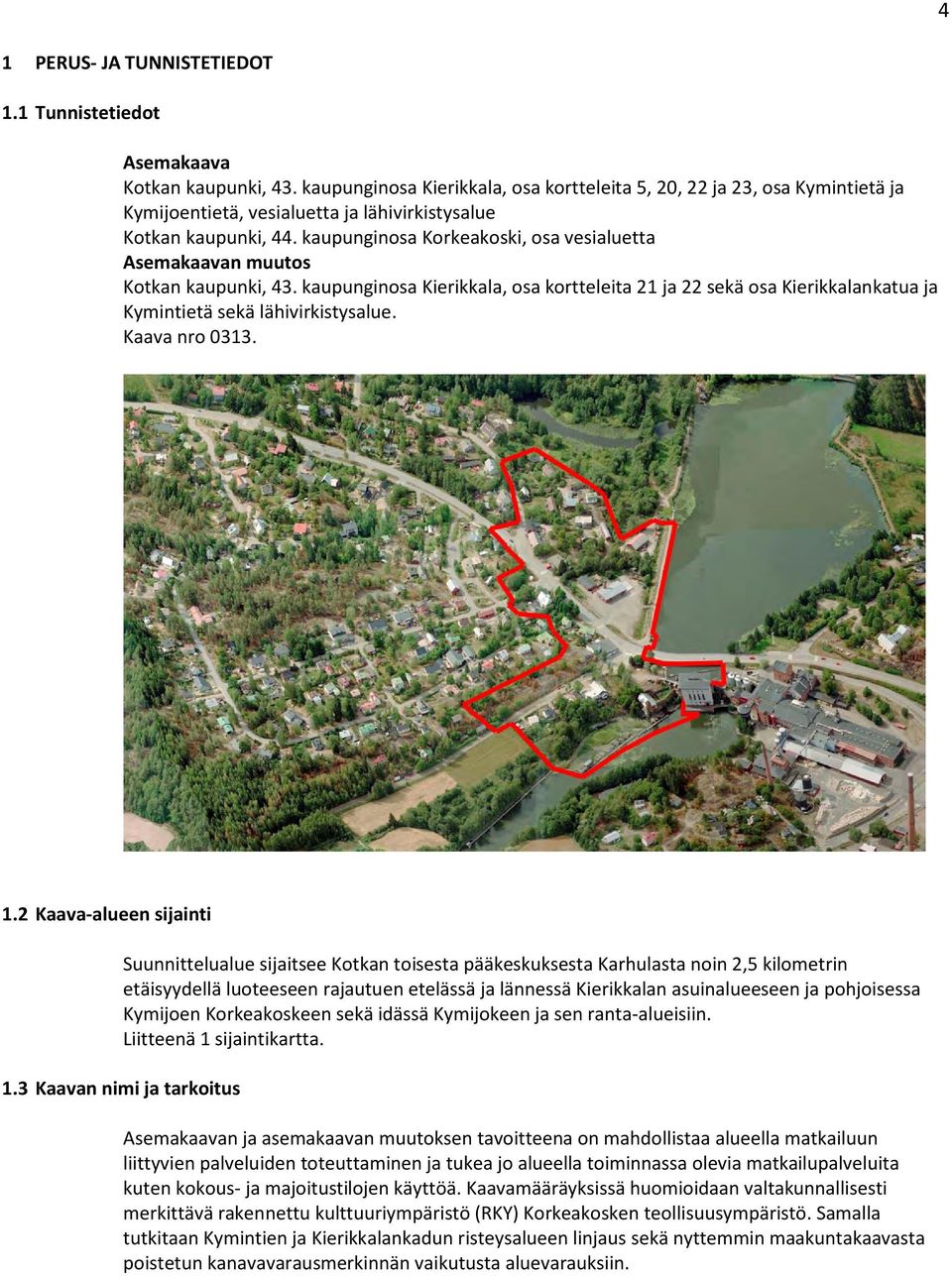 4

1 PERUS- JA TUNNISTETIEDOT

1.1 Tunnistetiedot

Asemakaava
Kotkan kaupunki, 43. kaupunginosa Kierikkala, osa kortteleita 5, 20, 22 ja 23, osa Kymintietä ja Kymijoentietä, vesialuetta ja lähivirkistysalue
Kotkan kaupunki, 44. kaupunginosa Korkeakoski, osa vesialuetta
Asemakaavan muutos
Kotkan kaupunki, 43. kaupunginosa Kierikkala, osa kortteleita 21 ja 22 sekä osa Kierikkalankatua ja Kymintietä sekä lähivirkistysalue.
Kaava nro 0313.

1.2 Kaava-alueen sijainti

Suunnittelualue sijaitsee Kotkan toisesta pääkeskuksesta Karhulasta noin 2,5 kilometrin etäisyydellä luoteeseen rajautuen etelässä ja lännessä Kierikkalan asuinalueeseen ja pohjoisessa Kymijoen Korkeakoskeen sekä idässä Kymijokeen ja sen ranta-alueisiin.
Liitteenä 1 sijaintikartta.

1.3 Kaavan nimi ja tarkoitus

Asemakaavan ja asemakaavan muutoksen tavoitteena on mahdollistaa alueella matkailuun liittyvien palveluiden toteuttaminen ja tukea jo alueella toiminnassa olevia matkailupalveluita kuten kokous- ja majoitustilojen käyttöä. Kaavamääräyksissä huomioidaan valtakunnallisesti merkittävä rakennettu kulttuuriympäristö (RKY) Korkeakosken teollisuusympäristö. Samalla tutkitaan Kymintien ja Kierikkalankadun risteysalueen linjaus sekä nyttemmin maakuntakaavasta poistetun kanavavarausmerkinnän vaikutusta aluevarauksiin.